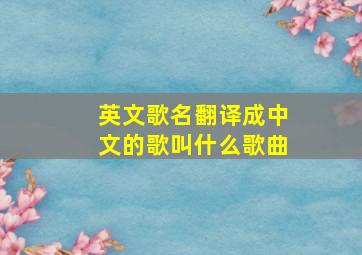 英文歌名翻译成中文的歌叫什么歌曲